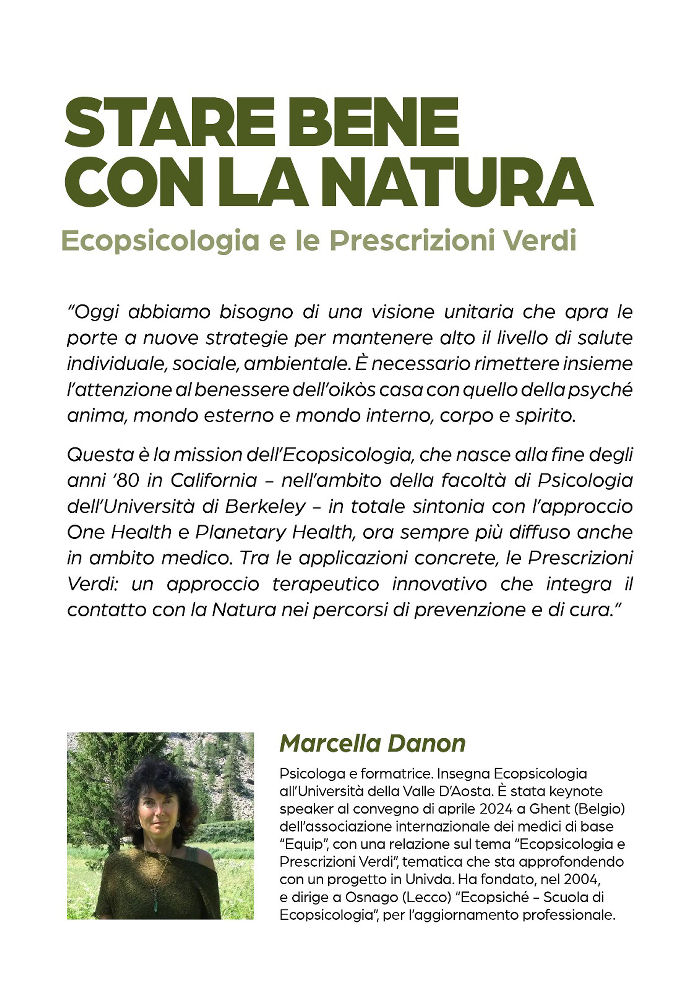 STARE BENE CON LA NATURA

Ecopsicologia e le Prescrizioni Verdi

"Oggi abbiamo bisogno di una visione unitaria che apra le porte a nuove strategie per mantenere alto il livello di salute individuale, sociale, ambientale. È necessario rimettere insieme l'attenzione al benessere dell'oikòs casa con quello della psyché anima, mondo esterno e mondo interno, corpo e spirito.

Questa è la mission dell'Ecopsicologia, che nasce alla fine degli anni '80 in California – nell'ambito della facoltà di Psicologia dell'Università di Berkeley – in totale sintonia con l'approccio One Health e Planetary Health, ora sempre più diffuso anche in ambito medico. Tra le applicazioni concrete, le Prescrizioni Verdi: un approccio terapeutico innovativo che integra il contatto con la Natura nei percorsi di prevenzione e di cura."

Marcella Danon

Psicologa e formatrice. Insegna Ecopsicologia all'Università della Valle D'Aosta. È stata keynote speaker al convegno di aprile 2024 a Ghent (Belgio) dell'associazione internazionale dei medici di base "Equip", con una relazione sul tema "Ecopsicologia e Prescrizioni Verdi", tematica che sta approfondendo con un progetto in Univda. Ha fondato, nel 2004, e dirige a Osnago (Lecco) "Ecopsiché – Scuola di Ecopsicologia", per l'aggiornamento professionale.